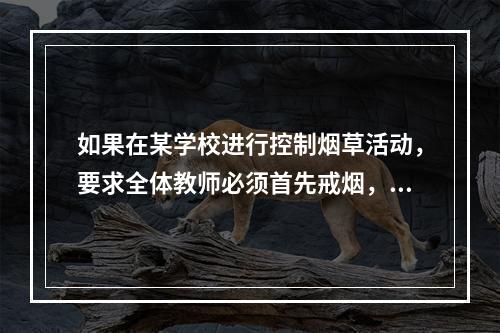 如果在某学校进行控制烟草活动，要求全体教师必须首先戒烟，...